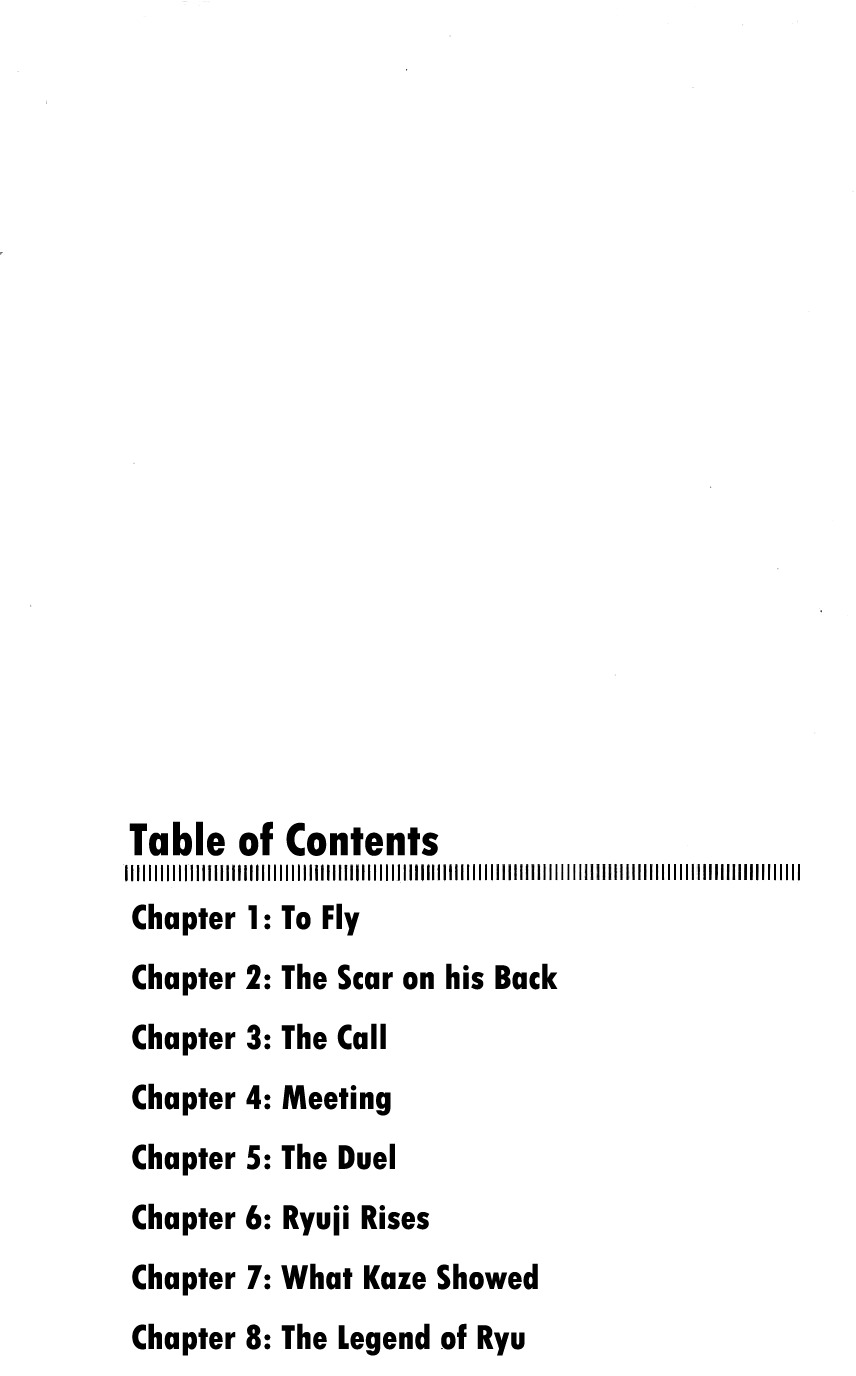 Table of Contents

Chapter 1: To Fly

Chapter 2: The Scar on his Back

Chapter 3: The Call

Chapter 4: Meeting

Chapter 5: The Duel

Chapter 6: Ryuji Rises

Chapter 7: What Kaze Showed

Chapter 8: The Legend of Ryu